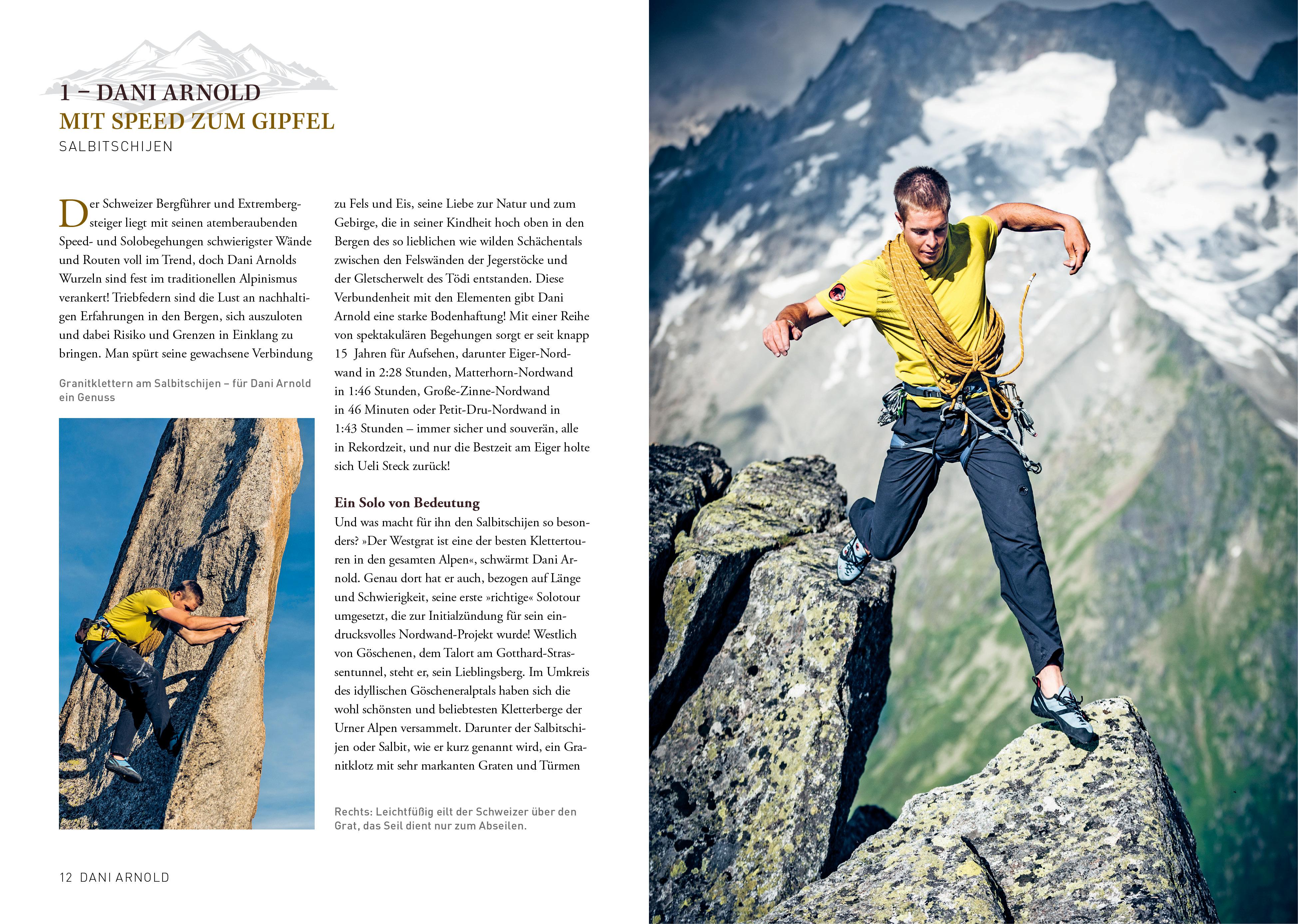 1 – DANI ARNOLD
MIT SPEED ZUM GIPFEL
SALBITSCHIJEN

Der Schweizer Bergführer und Extrembergsteiger liegt mit seinen atemberaubenden Speed- und Solobegehungen schwierigster Wände und Routen voll im Trend, doch Dani Arnolds Wurzeln sind fest im traditionellen Alpinismus verankert! Triebfedern sind die Lust an nachhaltigen Erfahrungen in den Bergen, sich auszuloten und dabei Risiko und Grenzen in Einklang zu bringen. Man spürt seine gewachsene Verbindung

Granitklettern am Salbitschijen – für Dani Arnold ein Genuss

zu Fels und Eis, seine Liebe zur Natur und zum Gebirge, die in seiner Kindheit hoch oben in den Bergen des so lieblichen wie wilden Schächentals zwischen den Felswänden der Jegerstöcke und der Gletscherwelt des Tödi entstanden. Diese Verbundenheit mit den Elementen gibt Dani Arnold eine starke Bodenhaftung! Mit einer Reihe von spektakulären Begehungen sorgt er seit knapp 15 Jahren für Aufsehen, darunter Eiger-Nordwand in 2:28 Stunden, Matterhorn-Nordwand in 1:46 Stunden, Große-Zinne-Nordwand in 46 Minuten oder Petit-Dru-Nordwand in 1:43 Stunden – immer sicher und souverän, alle in Rekordzeit, und nur die Bestzeit am Eiger holte sich Ueli Steck zurück!

Ein Solo von Bedeutung
Und was macht für ihn den Salbitschijen so besonders? »Der Westgrat ist eine der besten Klettertouren in den gesamten Alpen«, schwärmt Dani Arnold. Genau dort hat er auch, bezogen auf Länge und Schwierigkeit, seine erste »richtige« Solotour umgesetzt, die zur Initialzündung für sein eindrucksvolles Nordwand-Projekt wurde! Westlich von Göschenen, dem Talort am Gotthard-Strassentunnel, steht er, sein Lieblingsberg. Im Umkreis des idyllischen Göscheneralptals haben sich die wohl schönsten und beliebtesten Kletterberge der Urner Alpen versammelt. Darunter der Salbitschijen oder Salbit, wie er kurz genannt wird, ein Granitklotz mit sehr markanten Graten und Türmen

Rechts: Leichtfüßig eilt der Schweizer über den Grat, das Seil dient nur zum Abseilen.

12 DANI ARNOLD